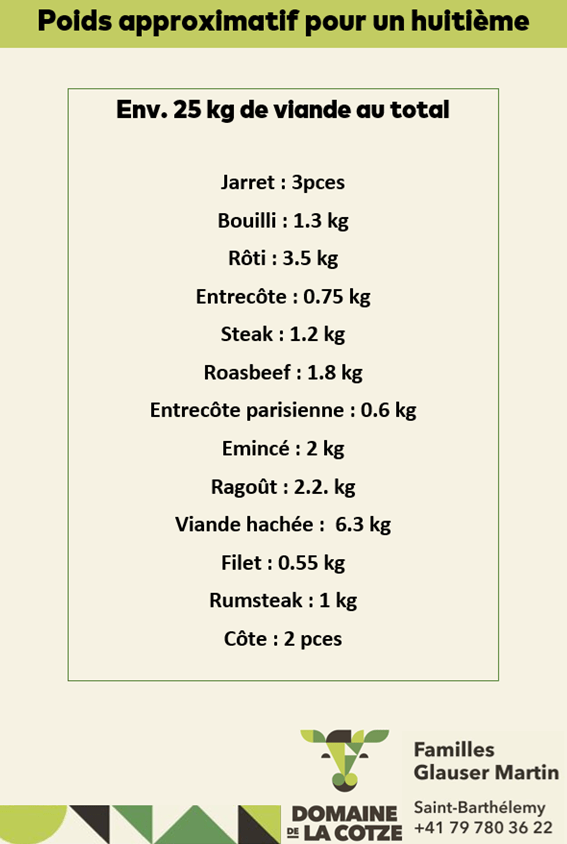 Poids approximatif pour un huitième

Env. 25 kg de viande au total

Jarret : 3pces

Bouilli : 1.3 kg

Rôti : 3.5 kg

Entrecôte : 0.75 kg

Steak : 1.2 kg

Roasbeef : 1.8 kg

Entrecôte parisienne : 0.6 kg

Emincé : 2 kg

Ragoût : 2.2. kg

Viande hachée : 6.3 kg

Filet : 0.55 kg

Rumsteak : 1 kg

Côte : 2 pces

DOMAINE DE LA COTZE

Familles
Glauser Martin

Saint-Barthélemy
+41 79 780 36 22